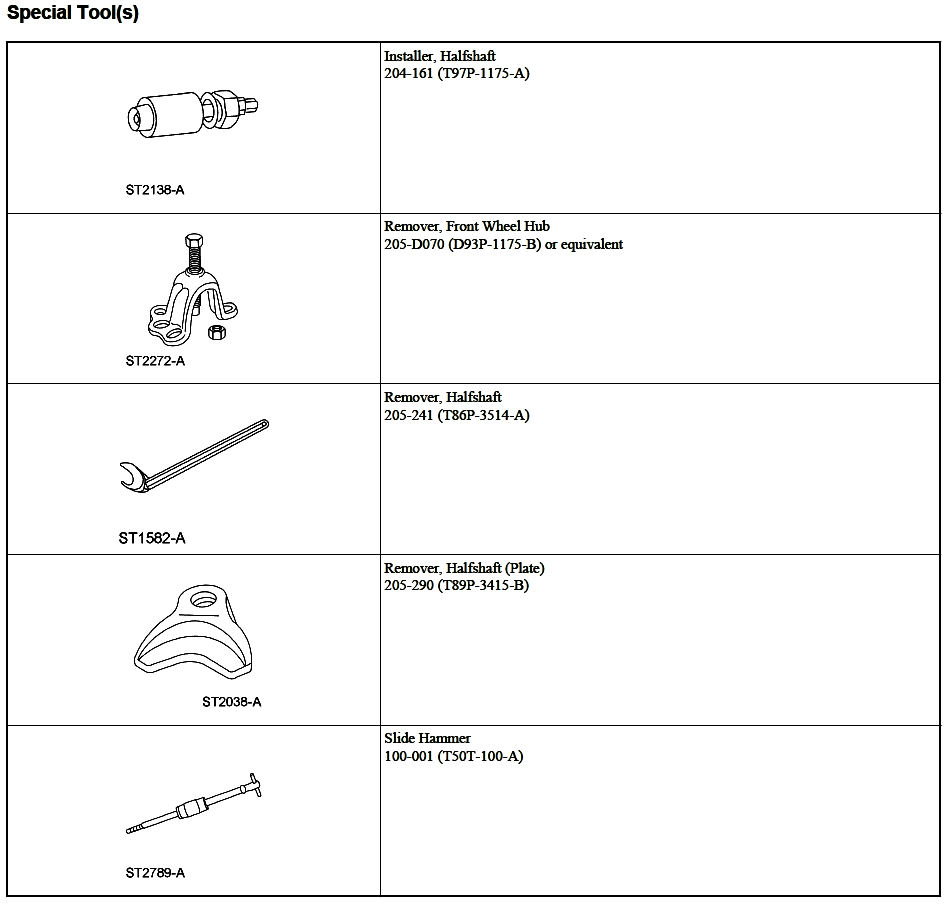 Special Tool(s)

| | |
|---|---|
| ST2138-A | Installer, Halfshaft 204-161 (T97P-1175-A) |
| ST2272-A | Remover, Front Wheel Hub 205-D070 (D93P-1175-B) or equivalent |
| ST1582-A | Remover, Halfshaft 205-241 (T86P-3514-A) |
| ST2038-A | Remover, Halfshaft (Plate) 205-290 (T89P-3415-B) |
| ST2789-A | Slide Hammer 100-001 (T50T-100-A) |